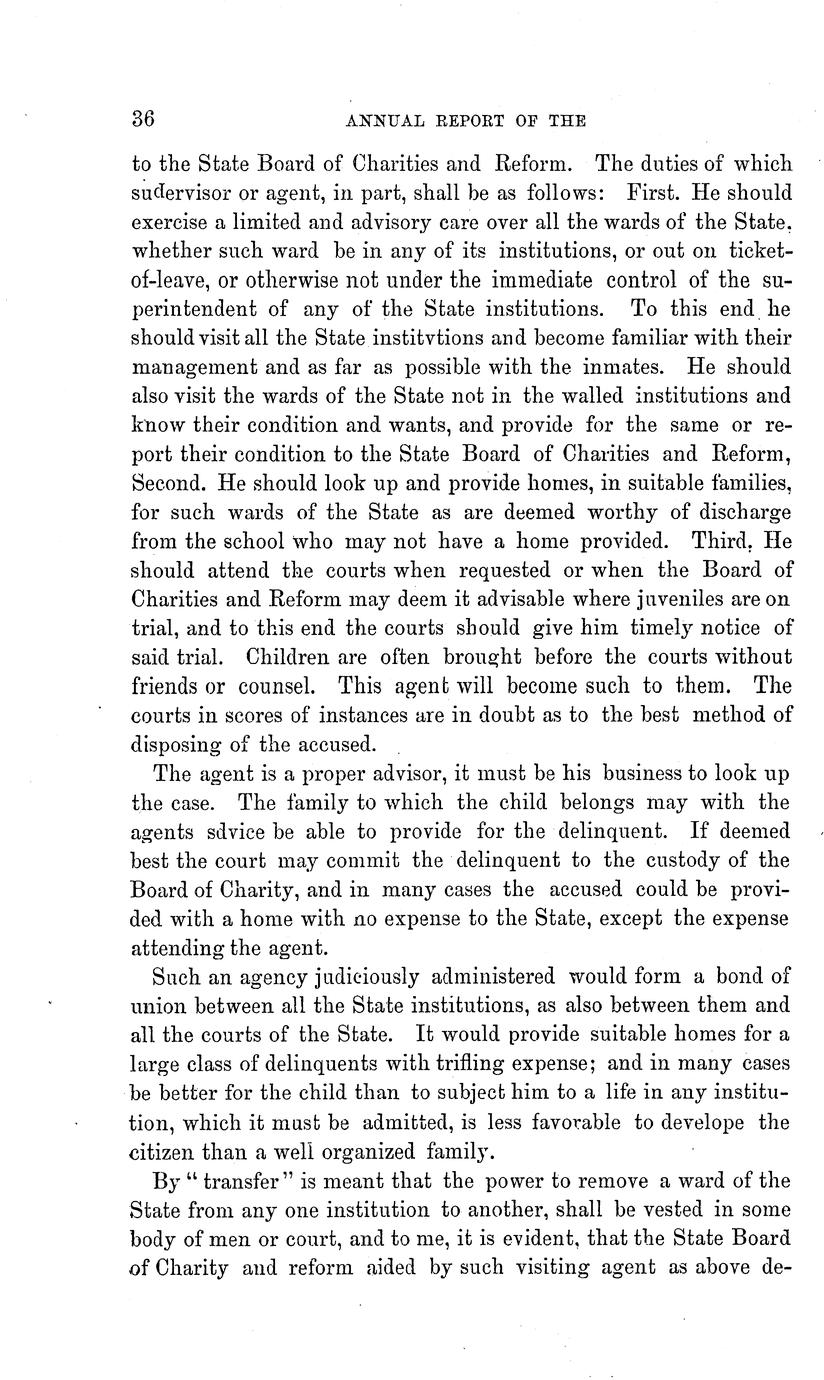 36 ANNUAL REPORT OF THE

to the State Board of Charities and Reform. The duties of which sudervisor or agent, in part, shall be as follows: First. He should exercise a limited and advisory care over all the wards of the State, whether such ward be in any of its institutions, or out on ticket-of-leave, or otherwise not under the immediate control of the superintendent of any of the State institutions. To this end he should visit all the State institvtions and become familiar with their management and as far as possible with the inmates. He should also visit the wards of the State not in the walled institutions and know their condition and wants, and provide for the same or report their condition to the State Board of Charities and Reform, Second. He should look up and provide homes, in suitable families, for such wards of the State as are deemed worthy of discharge from the school who may not have a home provided. Third, He should attend the courts when requested or when the Board of Charities and Reform may deem it advisable where juveniles are on trial, and to this end the courts should give him timely notice of said trial. Children are often brought before the courts without friends or counsel. This agent will become such to them. The courts in scores of instances are in doubt as to the best method of disposing of the accused.

The agent is a proper advisor, it must be his business to look up the case. The family to which the child belongs may with the agents sdvice be able to provide for the delinquent. If deemed best the court may commit the delinquent to the custody of the Board of Charity, and in many cases the accused could be provided with a home with no expense to the State, except the expense attending the agent.

Such an agency judiciously administered would form a bond of union between all the State institutions, as also between them and all the courts of the State. It would provide suitable homes for a large class of delinquents with trifling expense; and in many cases be better for the child than to subject him to a life in any institution, which it must be admitted, is less favorable to develope the citizen than a well organized family.

By "transfer" is meant that the power to remove a ward of the State from any one institution to another, shall be vested in some body of men or court, and to me, it is evident, that the State Board of Charity and reform aided by such visiting agent as above de-